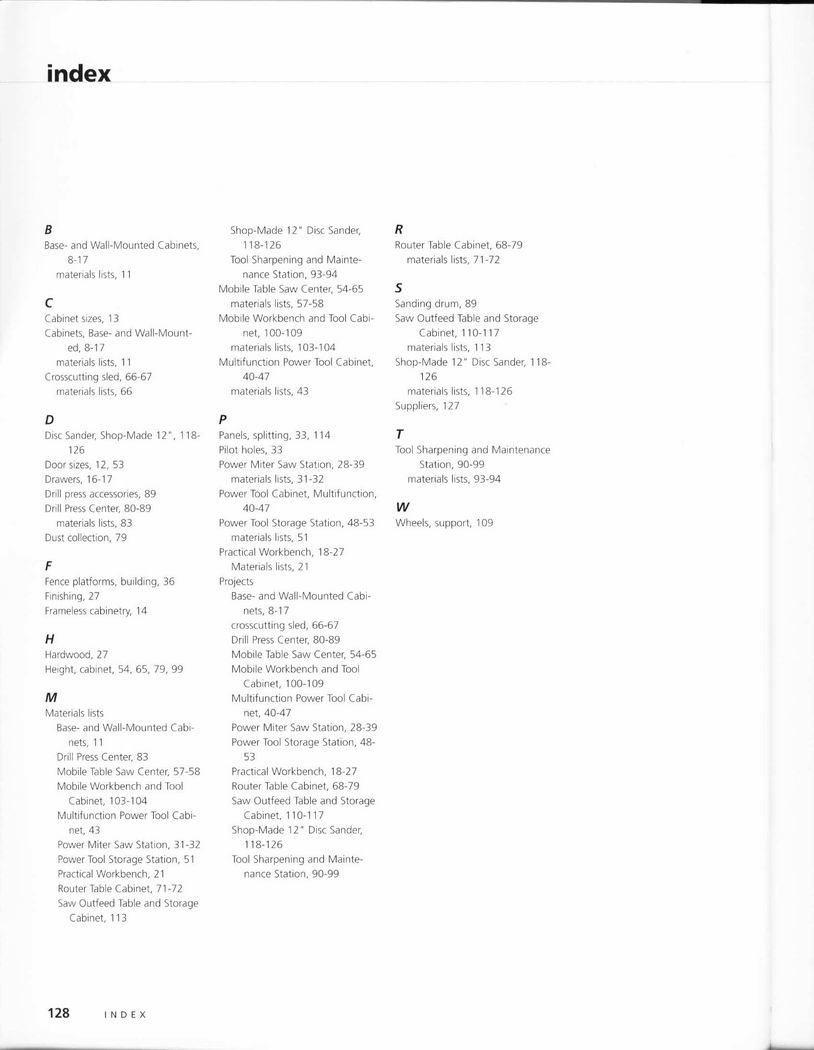 index

B
Base- and Wall-Mounted Cabinets, 8-17
materials lists, 11

C
Cabinet sizes, 13
Cabinets, Base- and Wall-Mounted, 8-17
materials lists, 11
Crosscutting sled, 66-67
materials lists, 66

D
Disc Sander, Shop-Made 12", 118-126
Door sizes, 12, 53
Drawers, 16-17
Drill press accessories, 89
Drill Press Center, 80-89
materials lists, 83
Dust collection, 79

F
Fence platforms, building, 36
Finishing, 27
Frameless cabinetry, 14

H
Hardwood, 27
Height, cabinet, 54, 65, 79, 99

M
Materials lists
Base- and Wall-Mounted Cabinets, 11
Drill Press Center, 83
Mobile Table Saw Center, 57-58
Mobile Workbench and Tool Cabinet, 103-104
Multifunction Power Tool Cabinet, 43
Power Miter Saw Station, 31-32
Power Tool Storage Station, 51
Practical Workbench, 21
Router Table Cabinet, 71-72
Saw Outfeed Table and Storage Cabinet, 113
Shop-Made 12" Disc Sander, 118-126
Tool Sharpening and Maintenance Station, 93-94
Mobile Table Saw Center, 54-65
materials lists, 57-58
Mobile Workbench and Tool Cabinet, 100-109
materials lists, 103-104
Multifunction Power Tool Cabinet, 40-47
materials lists, 43

P
Panels, splitting, 33, 114
Pilot holes, 33
Power Miter Saw Station, 28-39
materials lists, 31-32
Power Tool Cabinet, Multifunction, 40-47
Power Tool Storage Station, 48-53
materials lists, 51
Practical Workbench, 18-27
Materials lists, 21
Projects
Base- and Wall-Mounted Cabinets, 8-17
crosscutting sled, 66-67
Drill Press Center, 80-89
Mobile Table Saw Center, 54-65
Mobile Workbench and Tool Cabinet, 100-109
Multifunction Power Tool Cabinet, 40-47
Power Miter Saw Station, 28-39
Power Tool Storage Station, 48-53
Practical Workbench, 18-27
Router Table Cabinet, 68-79
Saw Outfeed Table and Storage Cabinet, 110-117
Shop-Made 12" Disc Sander, 118-126
Tool Sharpening and Maintenance Station, 90-99

R
Router Table Cabinet, 68-79
materials lists, 71-72

S
Sanding drum, 89
Saw Outfeed Table and Storage Cabinet, 110-117
materials lists, 113
Shop-Made 12" Disc Sander, 118-126
materials lists, 118-126
Suppliers, 127

T
Tool Sharpening and Maintenance Station, 90-99
materials lists, 93-94

W
Wheels, support, 109

128 INDEX